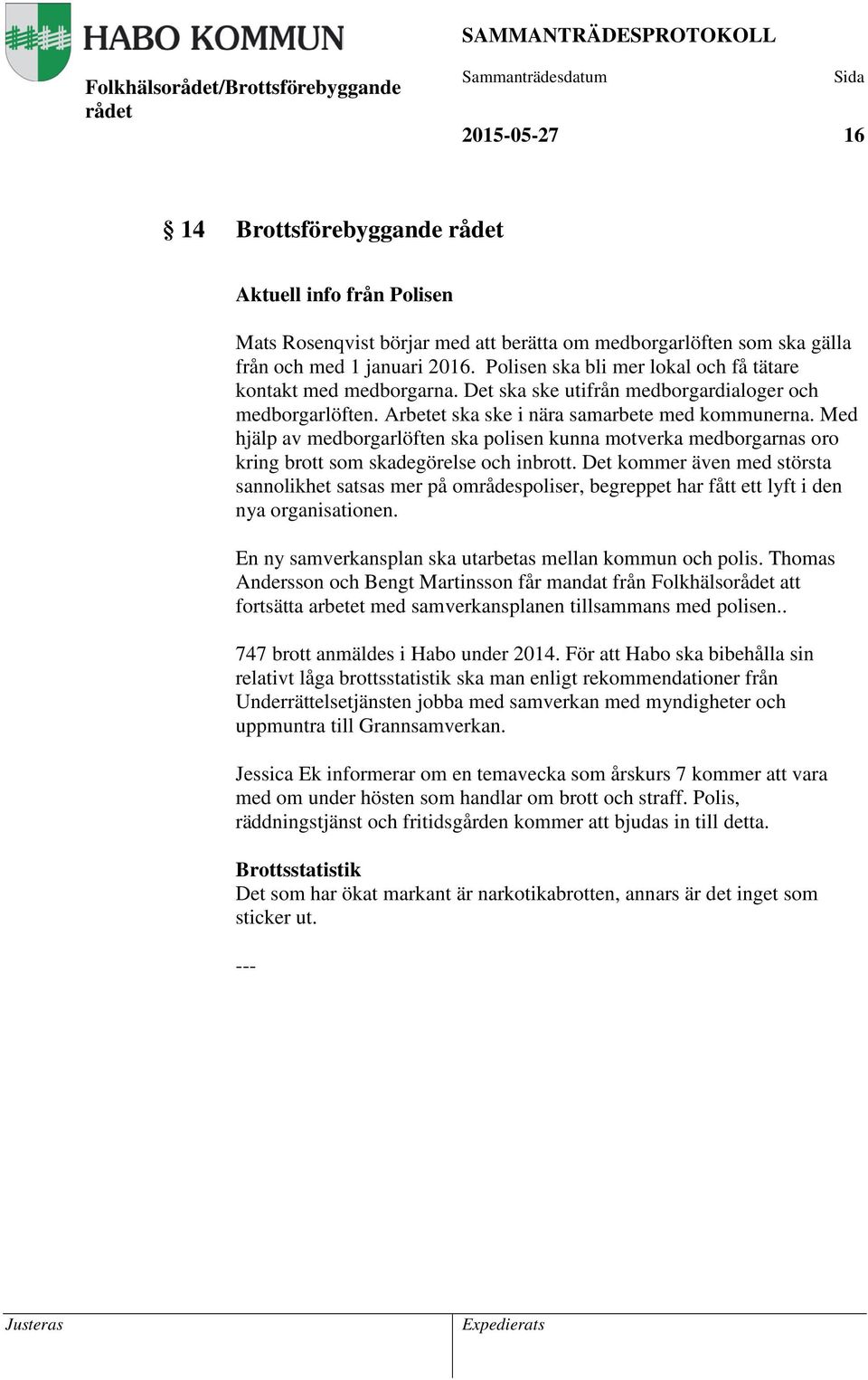 HABO KOMMUN

Folkhälsorådet/Brottsförebyggande rådet

SAMMANTRÄDESPROTOKOLL

Sammanträdesdatum

Sida

2015-05-27

16

§ 14 Brottsförebyggande rådet

Aktuell info från Polisen

Mats Rosenqvist börjar med att berätta om medborgarlöften som ska gälla från och med 1 januari 2016. Polisen ska bli mer lokal och få tätare kontakt med medborgarna. Det ska ske utifrån medborgardialoger och medborgarlöften. Arbetet ska ske i nära samarbete med kommunerna. Med hjälp av medborgarlöften ska polisen kunna motverka medborgarnas oro kring brott som skadegörelse och inbrott. Det kommer även med största sannolikhet satsas mer på områdespoliser, begreppet har fått ett lyft i den nya organisationen.

En ny samverkansplan ska utarbetas mellan kommun och polis. Thomas Andersson och Bengt Martinsson får mandat från Folkhälsorådet att fortsätta arbetet med samverkansplanen tillsammans med polisen..

747 brott anmäldes i Habo under 2014. För att Habo ska bibehålla sin relativt låga brottsstatistik ska man enligt rekommendationer från Underrättelsetjänsten jobba med samverkan med myndigheter och uppmuntra till Grannsamverkan.

Jessica Ek informerar om en temavecka som årskurs 7 kommer att vara med om under hösten som handlar om brott och straff. Polis, räddningstjänst och fritidsgården kommer att bjudas in till detta.

Brottsstatistik
Det som har ökat markant är narkotikabrotten, annars är det inget som sticker ut.

---

Justeras

Expedierats